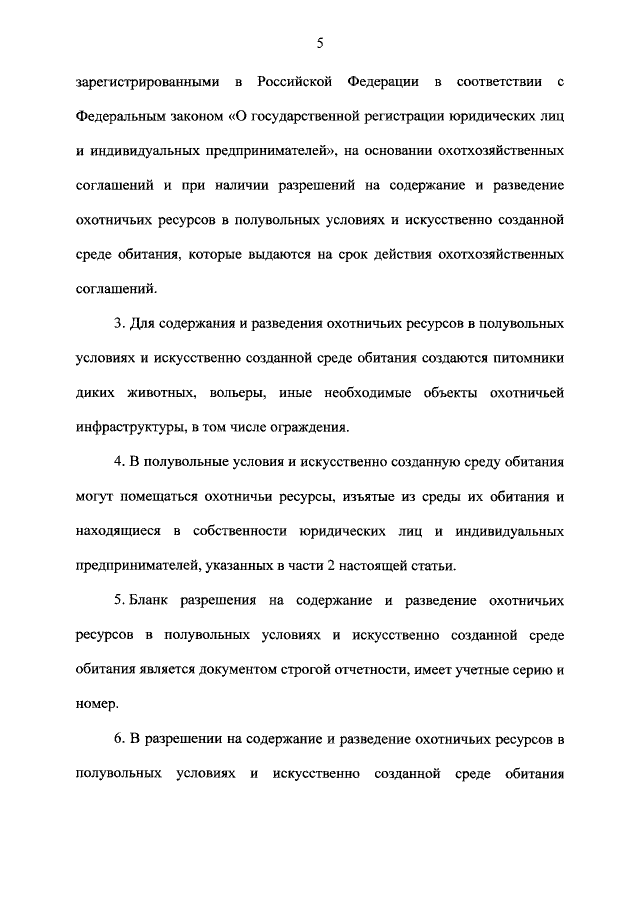 5

зарегистрированными в Российской Федерации в соответствии с Федеральным законом «О государственной регистрации юридических лиц и индивидуальных предпринимателей», на основании охотхозяйственных соглашений и при наличии разрешений на содержание и разведение охотничьих ресурсов в полувольных условиях и искусственно созданной среде обитания, которые выдаются на срок действия охотхозяйственных соглашений.

3. Для содержания и разведения охотничьих ресурсов в полувольных условиях и искусственно созданной среде обитания создаются питомники диких животных, вольеры, иные необходимые объекты охотничьей инфраструктуры, в том числе ограждения.

4. В полувольные условия и искусственно созданную среду обитания могут помещаться охотничьи ресурсы, изъятые из среды их обитания и находящиеся в собственности юридических лиц и индивидуальных предпринимателей, указанных в части 2 настоящей статьи.

5. Бланк разрешения на содержание и разведение охотничьих ресурсов в полувольных условиях и искусственно созданной среде обитания является документом строгой отчетности, имеет учетные серию и номер.

6. В разрешении на содержание и разведение охотничьих ресурсов в полувольных условиях и искусственно созданной среде обитания